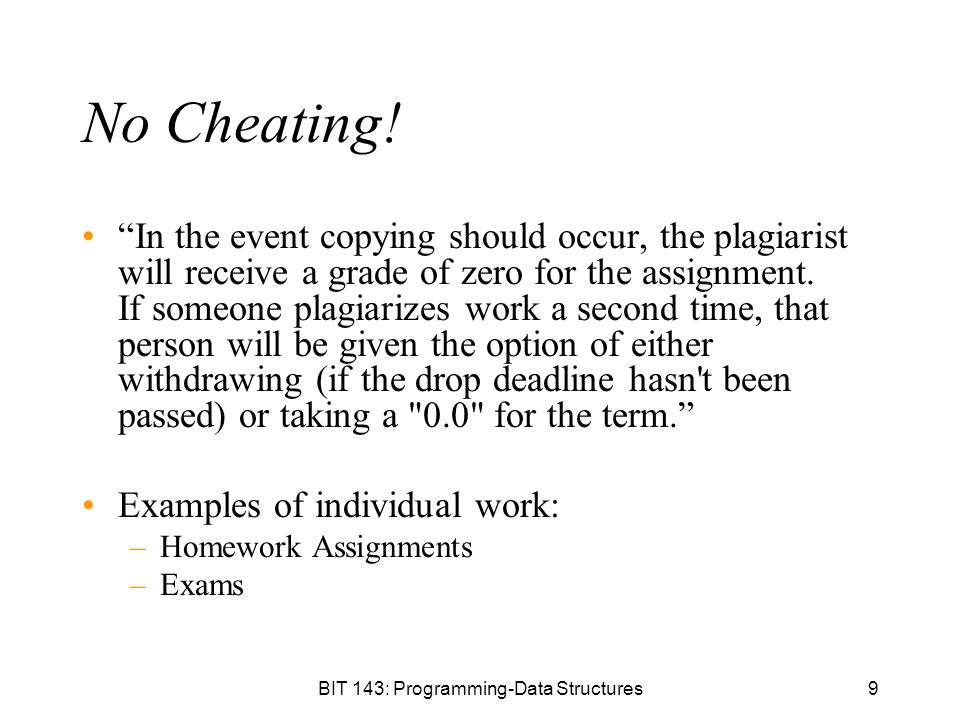 No Cheating!

• “In the event copying should occur, the plagiarist will receive a grade of zero for the assignment. If someone plagiarizes work a second time, that person will be given the option of either withdrawing (if the drop deadline hasn't been passed) or taking a "0.0" for the term.”

• Examples of individual work:
– Homework Assignments
– Exams

BIT 143: Programming-Data Structures

9